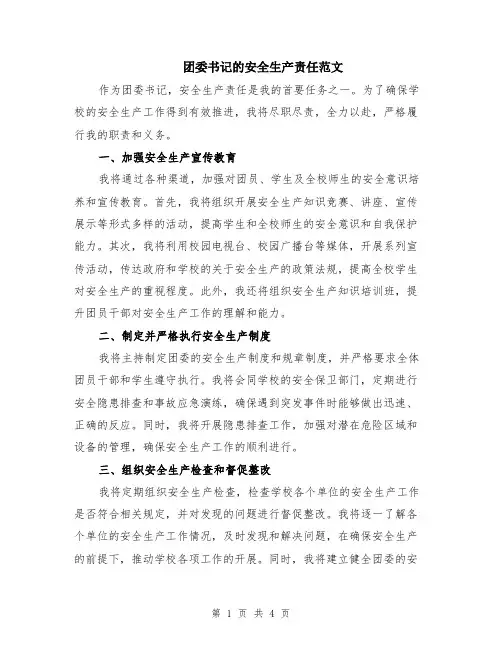 团委书记的安全生产责任范文

作为团委书记，安全生产责任是我的首要任务之一。为了确保学校的安全生产工作得到有效推进，我将尽职尽责，全力以赴，严格履行我的职责和义务。

一、加强安全生产宣传教育

我将通过各种渠道，加强对团员、学生及全校师生的安全意识培养和宣传教育。首先，我将组织开展安全生产知识竞赛、讲座、宣传展示等形式多样的活动，提高学生和全校师生的安全意识和自我保护能力。其次，我将利用校园电视台、校园广播台等媒体，开展系列宣传活动，传达政府和学校的关于安全生产的政策法规，提高全校学生对安全生产的重视程度。此外，我还将组织安全生产知识培训班，提升团员干部对安全生产工作的理解和能力。

二、制定并严格执行安全生产制度

我将主持制定团委的安全生产制度和规章制度，并严格要求全体团员干部和学生遵守执行。我将会同学校的安全保卫部门，定期进行安全隐患排查和事故应急演练，确保遇到突发事件时能够做出迅速、正确的反应。同时，我将开展隐患排查工作，加强对潜在危险区域和设备的管理，确保安全生产工作的顺利进行。

三、组织安全生产检查和督促整改

我将定期组织安全生产检查，检查学校各个单位的安全生产工作是否符合相关规定，并对发现的问题进行督促整改。我将逐一了解各个单位的安全生产工作情况，及时发现和解决问题，在确保安全生产的前提下，推动学校各项工作的开展。同时，我将建立健全团委的安

第 1 页 共 4 页